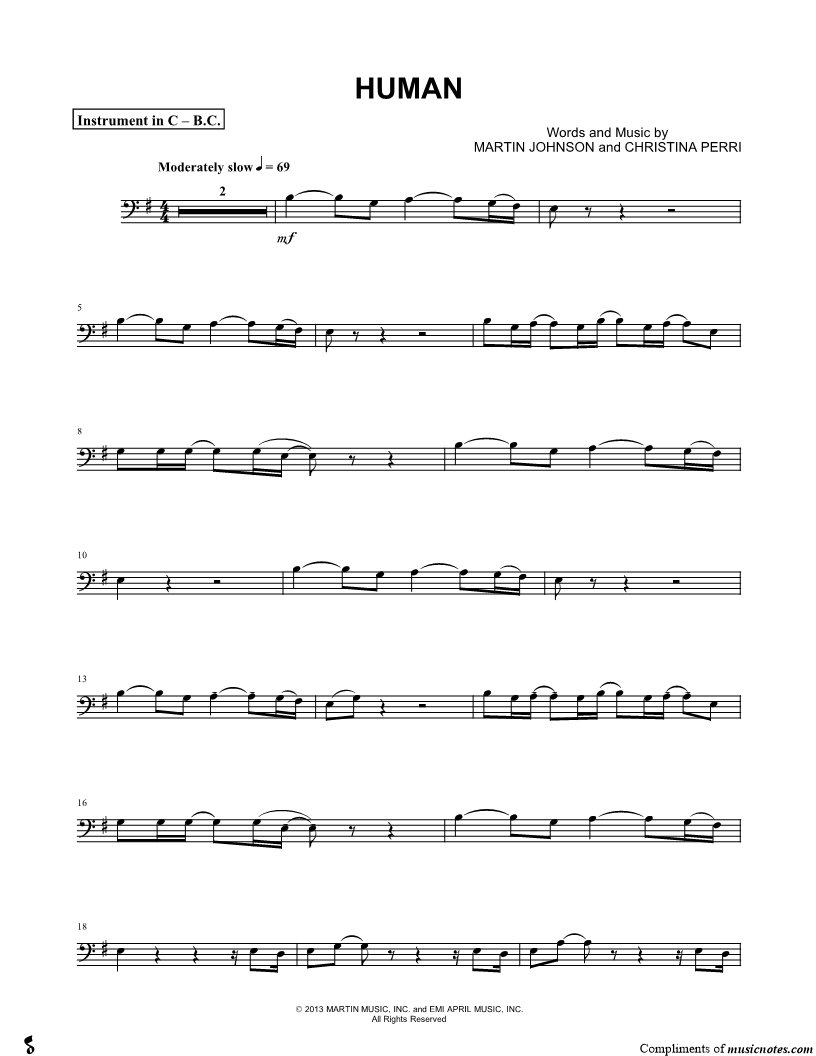 HUMAN

Instrument in C – B.C.

Words and Music by
MARTIN JOHNSON and CHRISTINA PERRI

Moderately slow ♩ = 69

2

mf

5

8

10

13

16

18

© 2013 MARTIN MUSIC, INC. and EMI APRIL MUSIC, INC.
All Rights Reserved

Compliments of musicnotes.com